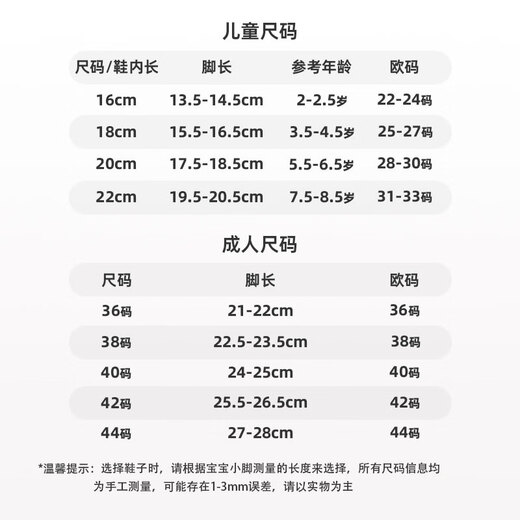 儿童尺码

| 尺码/鞋内长 | 脚长 | 参考年龄 | 欧码 |
|---|---|---|---|
| 16cm | 13.5-14.5cm | 2-2.5岁 | 22-24码 |
| 18cm | 15.5-16.5cm | 3.5-4.5岁 | 25-27码 |
| 20cm | 17.5-18.5cm | 5.5-6.5岁 | 28-30码 |
| 22cm | 19.5-20.5cm | 7.5-8.5岁 | 31-33码 |

成人尺码

| 尺码 | 脚长 | 欧码 |
|---|---|---|
| 36码 | 21-22cm | 36码 |
| 38码 | 22.5-23.5cm | 38码 |
| 40码 | 24-25cm | 40码 |
| 42码 | 25.5-26.5cm | 42码 |
| 44码 | 27-28cm | 44码 |

*温馨提示：选择鞋子时，请根据宝宝小脚测量的长度来选择，所有尺码信息均为手工测量，可能存在1-3mm误差，请以实物为主